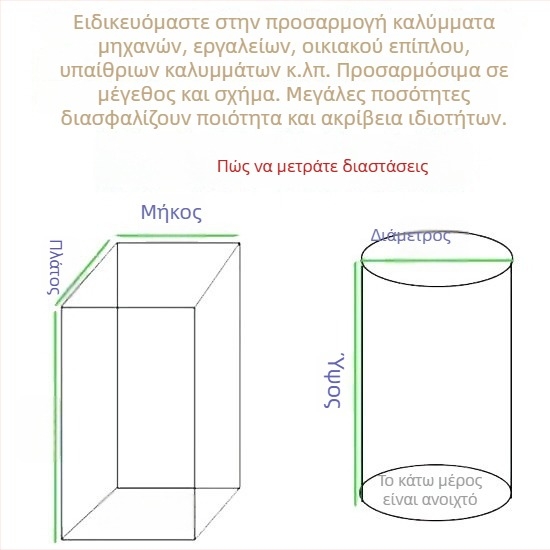 Ειδικευόμαστε στην προσαρμογή καλύμματα μηχανών, εργαλείων, οικιακού επίπλου, υπαίθριων καλυμμάτων κ.λπ. Προσαρμόσιμα σε μέγεθος και σχήμα. Μεγάλες ποσότητες διασφαλίζουν ποιότητα και ακρίβεια ιδιοτήτων.

Πώς να μετράτε διαστάσεις

Μήκος

Πλάτος

Διάμετρος

Ύψος

Το κάτω μέρος είναι ανοιχτό